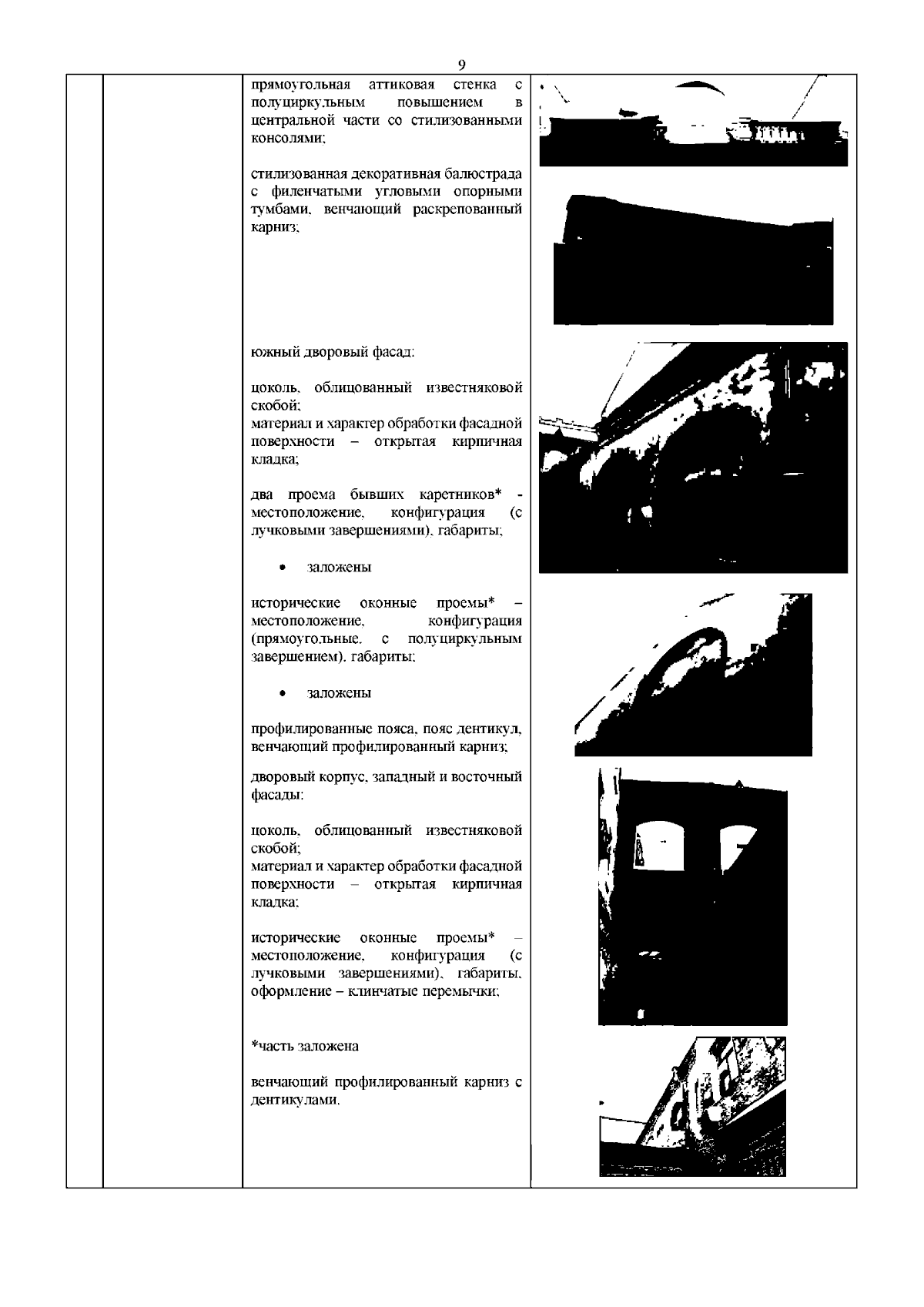 9

прямоугольная аттиковая стенка с полуциркульным повышением в центральной части со стилизованными консолями;

стилизованная декоративная балюстрада с филенчатыми угловыми опорными тумбами, венчающий раскрепованный карниз;

южный дворовый фасад:

цоколь, облицованный известняковой скобой;
материал и характер обработки фасадной поверхности – открытая кирпичная кладка;

два проема бывших каретников* - местоположение, конфигурация (с лучковыми завершениями), габариты;

• заложены

исторические оконные проемы* – местоположение, конфигурация (прямоугольные, с полуциркульным завершением), габариты;

• заложены

профилированные пояса, пояс дентикул, венчающий профилированный карниз;

дворовый корпус, западный и восточный фасады:

цоколь, облицованный известняковой скобой;
материал и характер обработки фасадной поверхности – открытая кирпичная кладка;

исторические оконные проемы* – местоположение, конфигурация (с лучковыми завершениями), габариты, оформление – клинчатые перемычки;

*часть заложена

венчающий профилированный карниз с дентикулами.